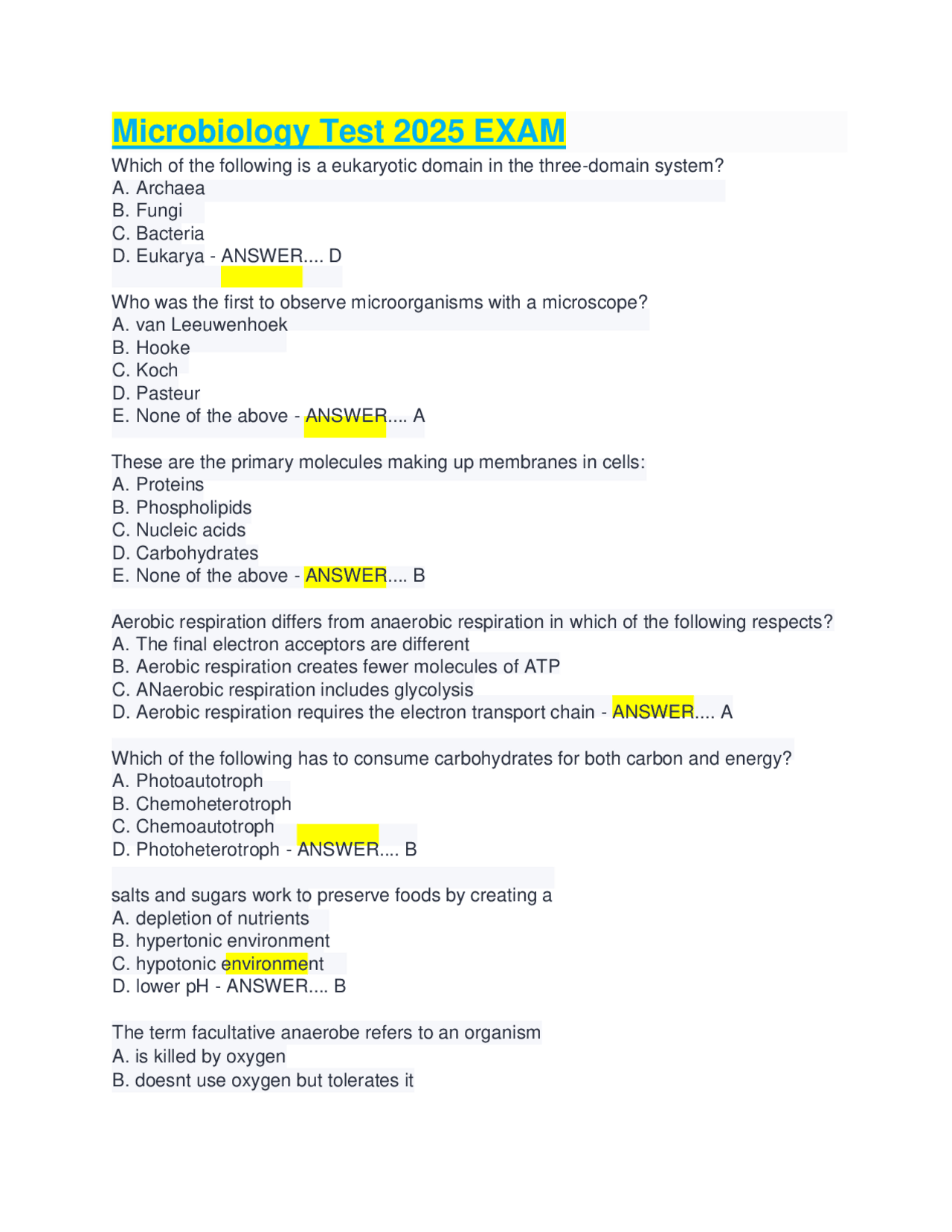 Microbiology Test 2025 EXAM

Which of the following is a eukaryotic domain in the three-domain system?
A. Archaea
B. Fungi
C. Bacteria
D. Eukarya - ANSWER.... D

Who was the first to observe microorganisms with a microscope?
A. van Leeuwenhoek
B. Hooke
C. Koch
D. Pasteur
E. None of the above - ANSWER.... A

These are the primary molecules making up membranes in cells:
A. Proteins
B. Phospholipids
C. Nucleic acids
D. Carbohydrates
E. None of the above - ANSWER.... B

Aerobic respiration differs from anaerobic respiration in which of the following respects?
A. The final electron acceptors are different
B. Aerobic respiration creates fewer molecules of ATP
C. ANaerobic respiration includes glycolysis
D. Aerobic respiration requires the electron transport chain - ANSWER.... A

Which of the following has to consume carbohydrates for both carbon and energy?
A. Photoautotroph
B. Chemoheterotroph
C. Chemoautotroph
D. Photoheterotroph - ANSWER.... B

salts and sugars work to preserve foods by creating a
A. depletion of nutrients
B. hypertonic environment
C. hypotonic environment
D. lower pH - ANSWER.... B

The term facultative anaerobe refers to an organism
A. is killed by oxygen
B. doesnt use oxygen but tolerates it